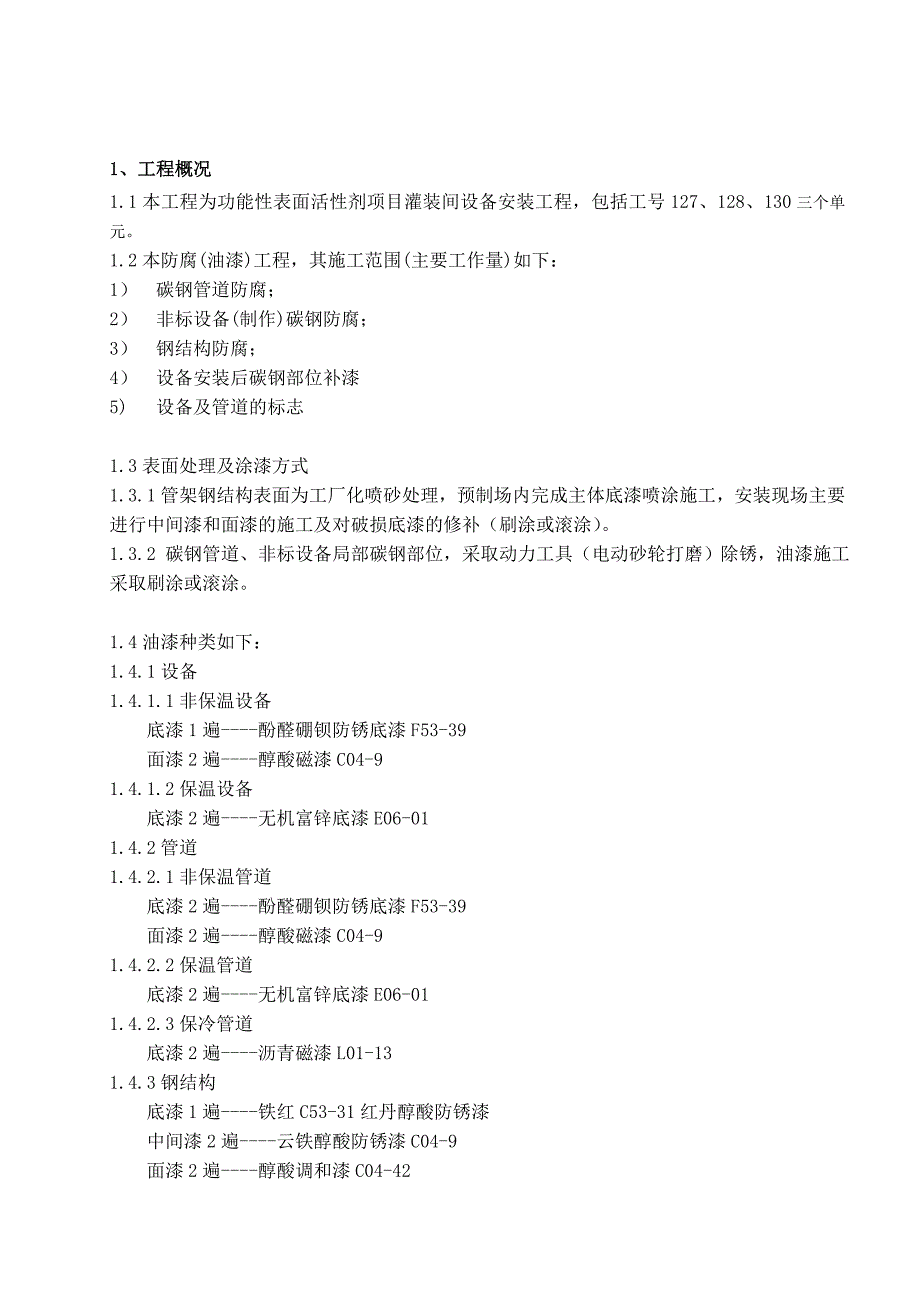 1、工程概况

1.1 本工程为功能性表面活性剂项目灌装间设备安装工程，包括工号 127、128、130 三个单元。

1.2 本防腐(油漆)工程，其施工范围(主要工作量)如下：
1） 碳钢管道防腐；
2） 非标设备(制作)碳钢防腐；
3） 钢结构防腐；
4） 设备安装后碳钢部位补漆
5) 设备及管道的标志

1.3 表面处理及涂漆方式
1.3.1 管架钢结构表面为工厂化喷砂处理，预制场内完成主体底漆喷涂施工，安装现场主要进行中间漆和面漆的施工及对破损底漆的修补（刷涂或滚涂）。
1.3.2 碳钢管道、非标设备局部碳钢部位，采取动力工具（电动砂轮打磨）除锈，油漆施工采取刷涂或滚涂。

1.4 油漆种类如下：
1.4.1 设备
1.4.1.1 非保温设备
底漆 1 遍----酚醛硼钡防锈底漆 F53-39
面漆 2 遍----醇酸磁漆 C04-9
1.4.1.2 保温设备
底漆 2 遍----无机富锌底漆 E06-01
1.4.2 管道
1.4.2.1 非保温管道
底漆 2 遍----酚醛硼钡防锈底漆 F53-39
面漆 2 遍----醇酸磁漆 C04-9
1.4.2.2 保温管道
底漆 2 遍----无机富锌底漆 E06-01
1.4.2.3 保冷管道
底漆 2 遍----沥青磁漆 L01-13
1.4.3 钢结构
底漆 1 遍----铁红 C53-31 红丹醇酸防锈漆
中间漆 2 遍----云铁醇酸防锈漆 C04-9
面漆 2 遍----醇酸调和漆 C04-42